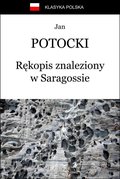 KLASYKA POLSKA

Jan

POTOCKI

Rękopis znaleziony w Saragossie